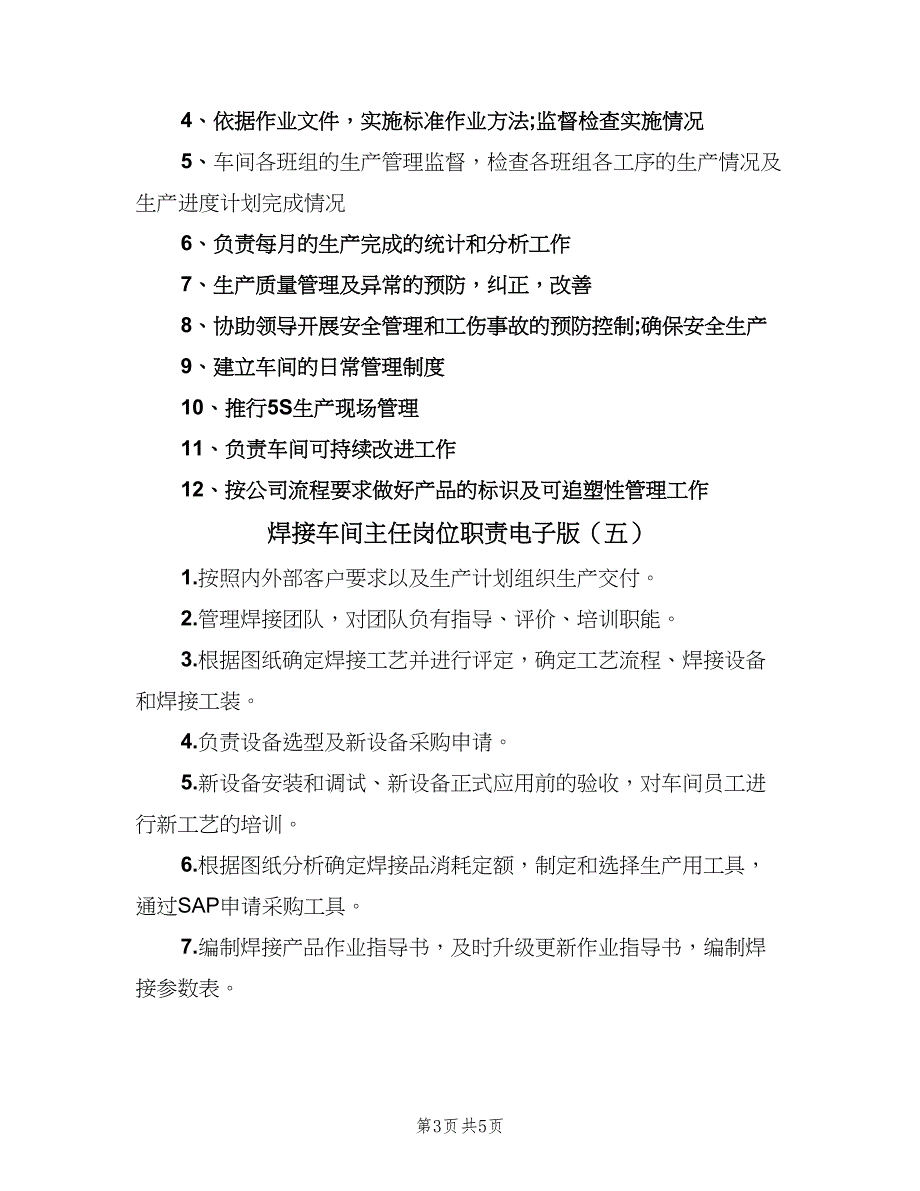 4、依据作业文件，实施标准作业方法;监督检查实施情况

5、车间各班组的生产管理监督，检查各班组各工序的生产情况及生产进度计划完成情况

6、负责每月的生产完成的统计和分析工作

7、生产质量管理及异常的预防，纠正，改善

8、协助领导开展安全管理和工伤事故的预防控制;确保安全生产

9、建立车间的日常管理制度

10、推行5S生产现场管理

11、负责车间可持续改进工作

12、按公司流程要求做好产品的标识及可追塑性管理工作

焊接车间主任岗位职责电子版（五）

1.按照内外部客户要求以及生产计划组织生产交付。

2.管理焊接团队，对团队负有指导、评价、培训职能。

3.根据图纸确定焊接工艺并进行评定，确定工艺流程、焊接设备和焊接工装。

4.负责设备选型及新设备采购申请。

5.新设备安装和调试、新设备正式应用前的验收，对车间员工进行新工艺的培训。

6.根据图纸分析确定焊接品消耗定额，制定和选择生产用工具，通过SAP申请采购工具。

7.编制焊接产品作业指导书，及时升级更新作业指导书，编制焊接参数表。

第3页 共5页